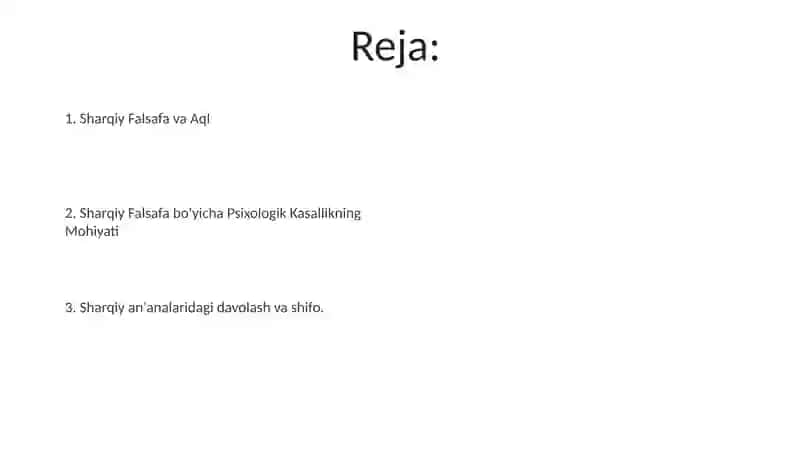 Reja:

1. Sharqiy Falsafa va Aql

2. Sharqiy Falsafa bo'yicha Psixologik Kasallikning Mohiyati

3. Sharqiy an'analaridagi davolash va shifo.